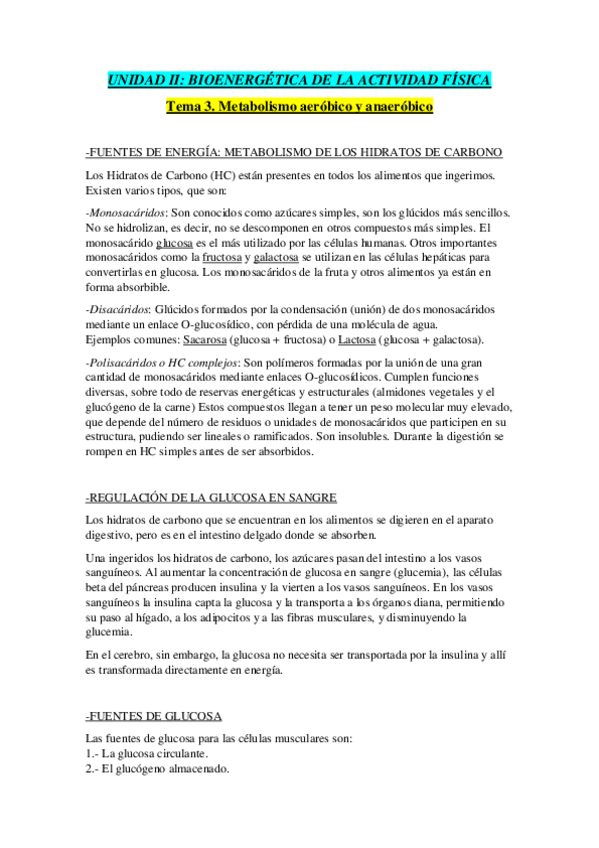 UNIDAD II: BIOENERGÉTICA DE LA ACTIVIDAD FÍSICA

Tema 3. Metabolismo aeróbico y anaeróbico

-FUENTES DE ENERGÍA: METABOLISMO DE LOS HIDRATOS DE CARBONO

Los Hidratos de Carbono (HC) están presentes en todos los alimentos que ingerimos. Existen varios tipos, que son:

-Monosacáridos: Son conocidos como azúcares simples, son los glúcidos más sencillos. No se hidrolizan, es decir, no se descomponen en otros compuestos más simples. El monosacárido glucosa es el más utilizado por las células humanas. Otros importantes monosacáridos como la fructosa y galactosa se utilizan en las células hepáticas para convertirlas en glucosa. Los monosacáridos de la fruta y otros alimentos ya están en forma absorbible.

-Disacáridos: Glúcidos formados por la condensación (unión) de dos monosacáridos mediante un enlace O-glucosídico, con pérdida de una molécula de agua.
Ejemplos comunes: Sacarosa (glucosa + fructosa) o Lactosa (glucosa + galactosa).

-Polisacáridos o HC complejos: Son polímeros formadas por la unión de una gran cantidad de monosacáridos mediante enlaces O-glucosídicos. Cumplen funciones diversas, sobre todo de reservas energéticas y estructurales (almidones vegetales y el glucógeno de la carne) Estos compuestos llegan a tener un peso molecular muy elevado, que depende del número de residuos o unidades de monosacáridos que participen en su estructura, pudiendo ser lineales o ramificados. Son insolubles. Durante la digestión se rompen en HC simples antes de ser absorbidos.

-REGULACIÓN DE LA GLUCOSA EN SANGRE

Los hidratos de carbono que se encuentran en los alimentos se digieren en el aparato digestivo, pero es en el intestino delgado donde se absorben.

Una ingeridos los hidratos de carbono, los azúcares pasan del intestino a los vasos sanguíneos. Al aumentar la concentración de glucosa en sangre (glucemia), las células beta del páncreas producen insulina y la vierten a los vasos sanguíneos. En los vasos sanguíneos la insulina capta la glucosa y la transporta a los órganos diana, permitiendo su paso al hígado, a los adipocitos y a las fibras musculares, y disminuyendo la glucemia.

En el cerebro, sin embargo, la glucosa no necesita ser transportada por la insulina y allí es transformada directamente en energía.

-FUENTES DE GLUCOSA

Las fuentes de glucosa para las células musculares son:
1.- La glucosa circulante.
2.- El glucógeno almacenado.